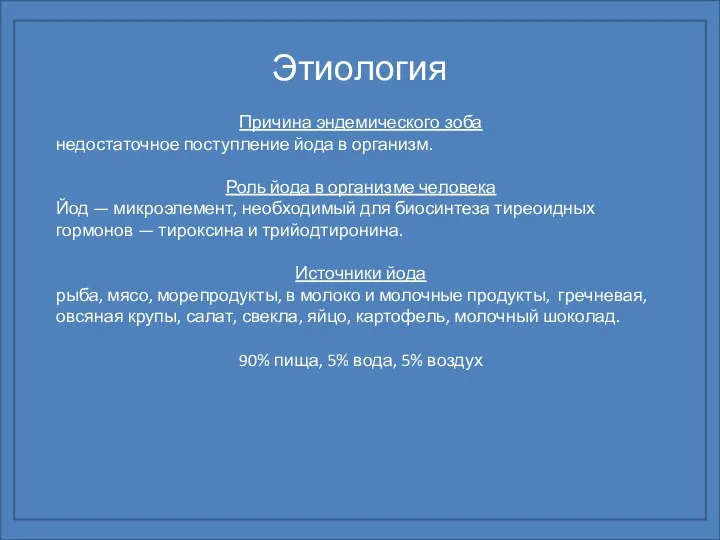 Этиология

Причина эндемического зоба
недостаточное поступление йода в организм.

Роль йода в организме человека
Йод — микроэлемент, необходимый для биосинтеза тиреоидных гормонов — тироксина и трийодтиронина.

Источники йода
рыба, мясо, морепродукты, в молоко и молочные продукты, гречневая, овсяная крупы, салат, свекла, яйцо, картофель, молочный шоколад.

90% пища, 5% вода, 5% воздух